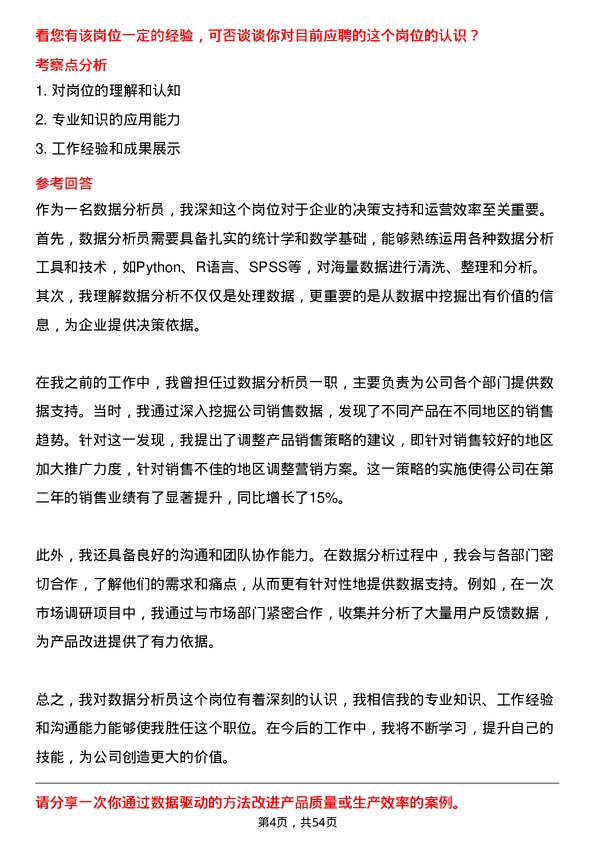 看您有该岗位一定的经验，可否谈谈你对目前应聘的这个岗位的认识？

考察点分析

1. 对岗位的理解和认知

2. 专业知识的应用能力

3. 工作经验和成果展示

参考回答

作为一名数据分析员，我深知这个岗位对于企业的决策支持和运营效率至关重要。首先，数据分析员需要具备扎实的统计学和数学基础，能够熟练运用各种数据分析工具和技术，如Python、R语言、SPSS等，对海量数据进行清洗、整理和分析。其次，我理解数据分析不仅仅是处理数据，更重要的是从数据中挖掘出有价值的信息，为企业提供决策依据。

在我之前的工作中，我曾担任过数据分析员一职，主要负责为公司各个部门提供数据支持。当时，我通过深入挖掘公司销售数据，发现了不同产品在不同地区的销售趋势。针对这一发现，我提出了调整产品销售策略的建议，即针对销售较好的地区加大推广力度，针对销售不佳的地区调整营销方案。这一策略的实施使得公司在第二年的销售业绩有了显著提升，同比增长了15%。

此外，我还具备良好的沟通和团队协作能力。在数据分析过程中，我会与各部门密切合作，了解他们的需求和痛点，从而更有针对性地提供数据支持。例如，在一次市场调研项目中，我通过与市场部门紧密合作，收集并分析了大量用户反馈数据，为产品改进提供了有力依据。

总之，我对数据分析员这个岗位有着深刻的认识，我相信我的专业知识、工作经验和沟通能力能够使我胜任这个职位。在今后的工作中，我将不断学习，提升自己的技能，为公司创造更大的价值。

请分享一次你通过数据驱动的方法改进产品质量或生产效率的案例。

第4页，共54页